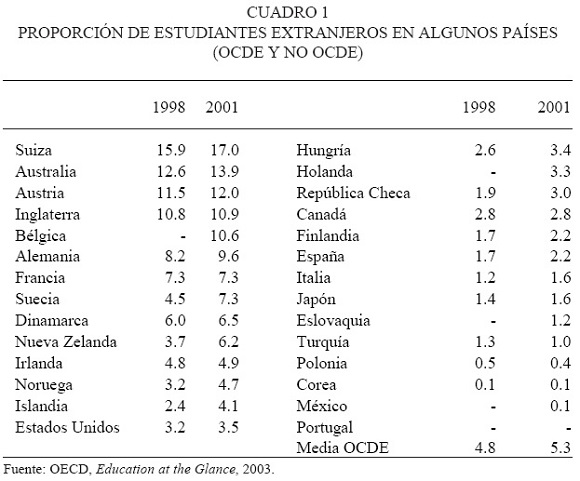 CUADRO 1
PROPORCIÓN DE ESTUDIANTES EXTRANJEROS EN ALGUNOS PAÍSES
(OCDE Y NO OCDE)

| | 1998 | 2001 | | 1998 | 2001 |
|---|---|---|---|---|---|
| Suiza | 15.9 | 17.0 | Hungría | 2.6 | 3.4 |
| Australia | 12.6 | 13.9 | Holanda | - | 3.3 |
| Austria | 11.5 | 12.0 | República Checa | 1.9 | 3.0 |
| Inglaterra | 10.8 | 10.9 | Canadá | 2.8 | 2.8 |
| Bélgica | - | 10.6 | Finlandia | 1.7 | 2.2 |
| Alemania | 8.2 | 9.6 | España | 1.7 | 2.2 |
| Francia | 7.3 | 7.3 | Italia | 1.2 | 1.6 |
| Suecia | 4.5 | 7.3 | Japón | 1.4 | 1.6 |
| Dinamarca | 6.0 | 6.5 | Eslovaquia | - | 1.2 |
| Nueva Zelanda | 3.7 | 6.2 | Turquía | 1.3 | 1.0 |
| Irlanda | 4.8 | 4.9 | Polonia | 0.5 | 0.4 |
| Noruega | 3.2 | 4.7 | Corea | 0.1 | 0.1 |
| Islandia | 2.4 | 4.1 | México | - | 0.1 |
| Estados Unidos | 3.2 | 3.5 | Portugal | - | - |
| | | | Media OCDE | 4.8 | 5.3 |

Fuente: OECD, Education at the Glance, 2003.